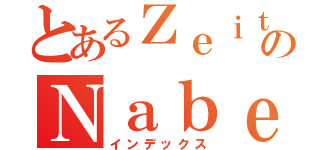 とあるＺｅｉｔの
Ｎａｂｅ
インデックス